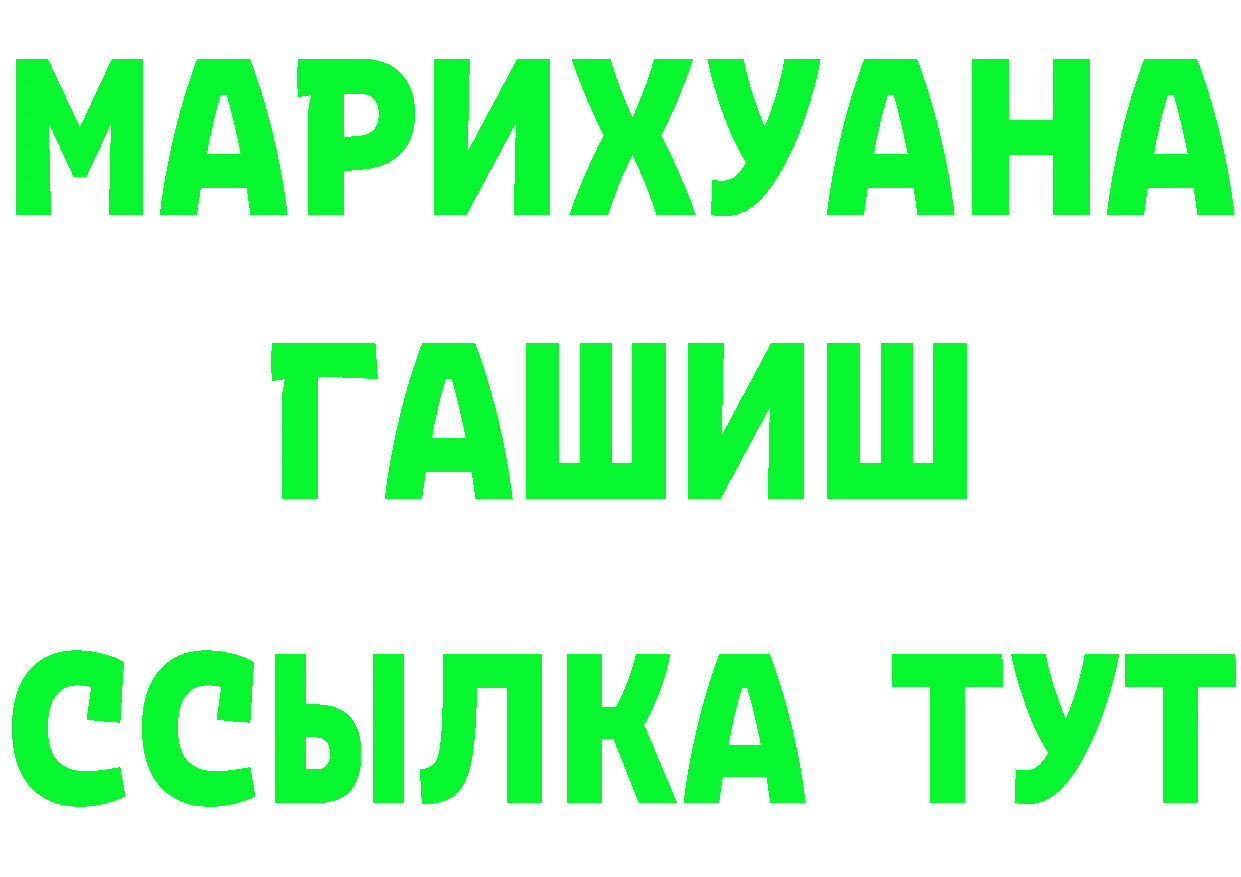 МАРИХУАНА
ГАШИШ
ССЫЛКА ТУТ